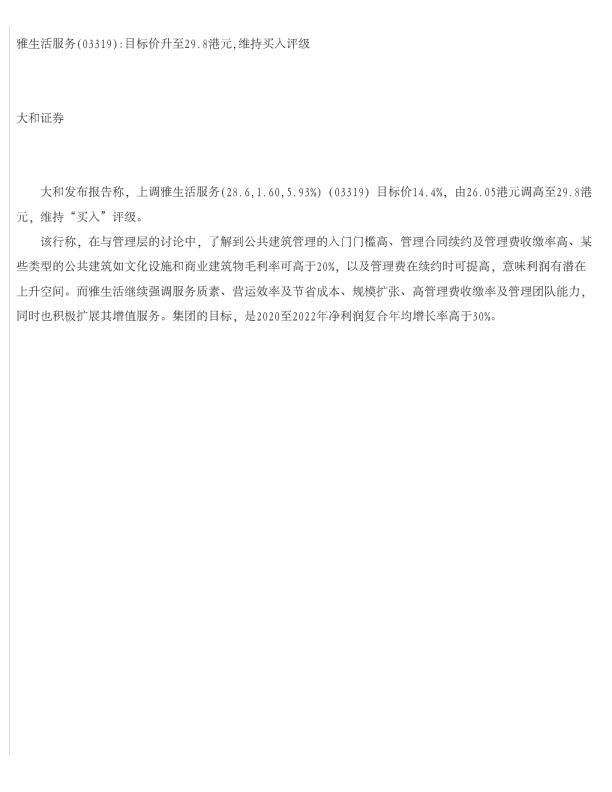 雅生活服务(03319):目标价升至29.8港元,维持买入评级

大和证券

大和发布报告称，上调雅生活服务(28.6,1.60,5.93%)(03319)目标价14.4%，由26.05港元调高至29.8港元，维持“买入”评级。

该行称，在与管理层的讨论中，了解到公共建筑管理的入门门槛高、管理合同续约及管理费收缴率高、某些类型的公共建筑如文化设施和商业建筑物毛利率可高于20%，以及管理费在续约时可提高，意味利润有潜在上升空间。而雅生活继续强调服务质素、营运效率及节省成本、规模扩张、高管理费收缴率及管理团队能力，同时也积极扩展其增值服务。集团的目标，是2020至2022年净利润复合年均增长率高于30%。